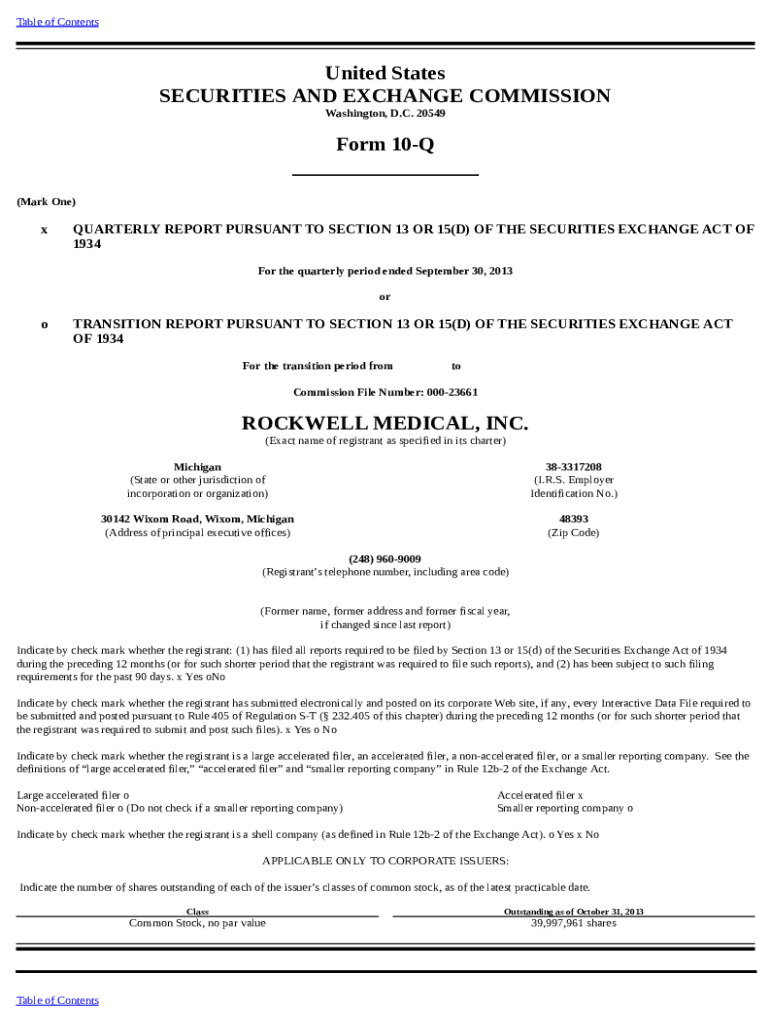 Table of Contents

United States
SECURITIES AND EXCHANGE COMMISSION
Washington, D.C. 20549

Form 10-Q

(Mark One)

x QUARTERLY REPORT PURSUANT TO SECTION 13 OR 15(D) OF THE SECURITIES EXCHANGE ACT OF 1934

For the quarterly period ended September 30, 2013

or

o TRANSITION REPORT PURSUANT TO SECTION 13 OR 15(D) OF THE SECURITIES EXCHANGE ACT OF 1934

For the transition period from to

Commission File Number: 000-23661

ROCKWELL MEDICAL, INC.
(Exact name of registrant as specified in its charter)

Michigan
(State or other jurisdiction of incorporation or organization)

38-3317208
(I.R.S. Employer Identification No.)

30142 Wixom Road, Wixom, Michigan
(Address of principal executive offices)

48393
(Zip Code)

(248) 960-9009
(Registrant's telephone number, including area code)

(Former name, former address and former fiscal year, if changed since last report)

Indicate by check mark whether the registrant: (1) has filed all reports required to be filed by Section 13 or 15(d) of the Securities Exchange Act of 1934 during the preceding 12 months (or for such shorter period that the registrant was required to file such reports), and (2) has been subject to such filing requirements for the past 90 days. x Yes oNo

Indicate by check mark whether the registrant has submitted electronically and posted on its corporate Web site, if any, every Interactive Data File required to be submitted and posted pursuant to Rule 405 of Regulation S-T (§ 232.405 of this chapter) during the preceding 12 months (or for such shorter period that the registrant was required to submit and post such files). x Yes o No

Indicate by check mark whether the registrant is a large accelerated filer, an accelerated filer, a non-accelerated filer, or a smaller reporting company. See the definitions of "large accelerated filer," "accelerated filer" and "smaller reporting company" in Rule 12b-2 of the Exchange Act.

Large accelerated filer o
Non-accelerated filer o (Do not check if a smaller reporting company)
Accelerated filer x
Smaller reporting company o

Indicate by check mark whether the registrant is a shell company (as defined in Rule 12b-2 of the Exchange Act). o Yes x No

APPLICABLE ONLY TO CORPORATE ISSUERS:

Indicate the number of shares outstanding of each of the issuer's classes of common stock, as of the latest practicable date.

| Class | Outstanding as of October 31, 2013 |
|---|---|
| Common Stock, no par value | 39,997,961 shares |

Table of Contents